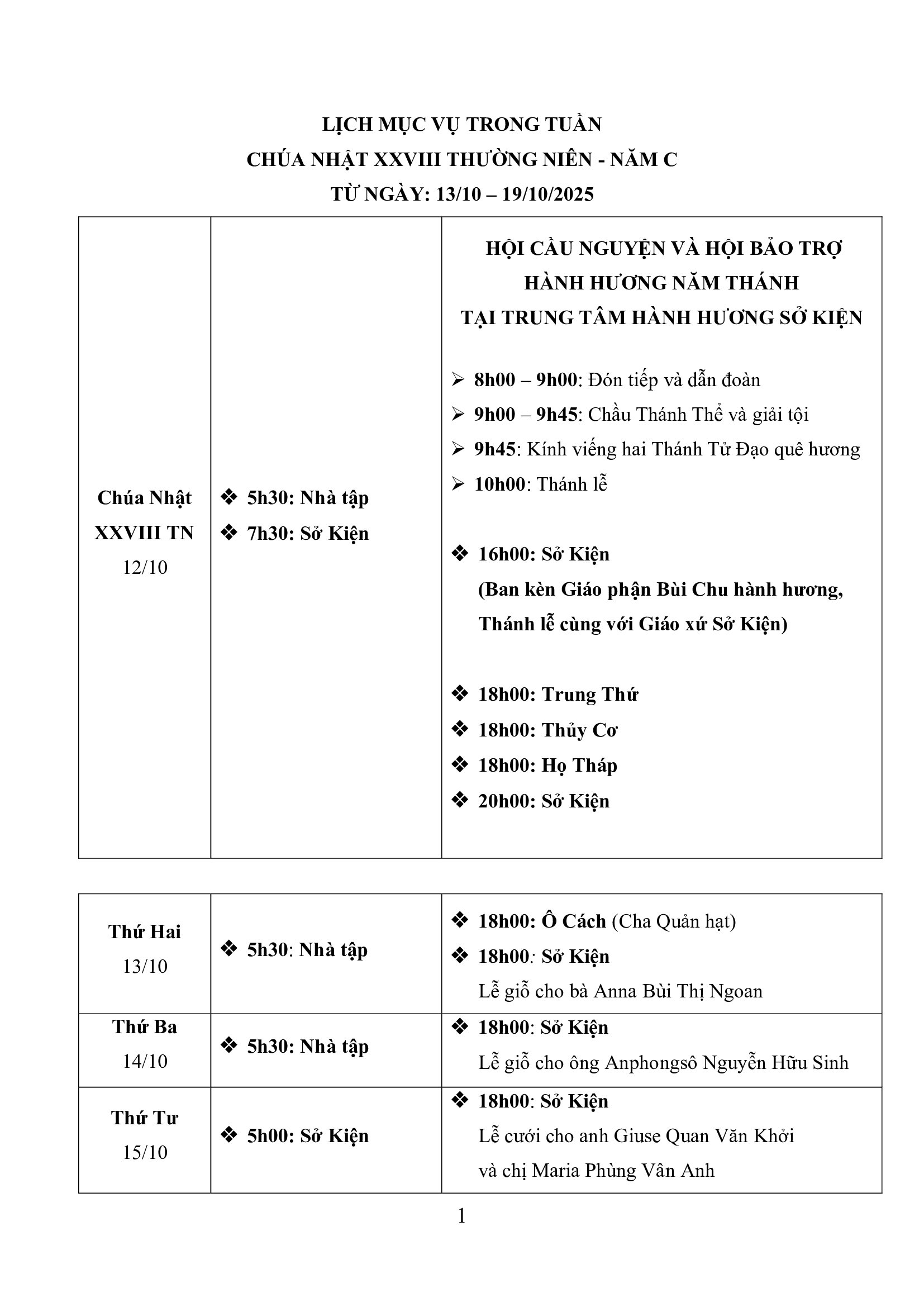 LỊCH MỤC VỤ TRONG TUẦN
CHÚA NHẬT XXVIII THƯỜNG NIÊN - NĂM C
TỪ NGÀY: 13/10 – 19/10/2025

| | | |
|---|---|---|
| Chúa Nhật XXVIII TN 12/10 | ❖ 5h30: Nhà tập ❖ 7h30: Sở Kiện | HỘI CẦU NGUYỆN VÀ HỘI BẢO TRỢ HÀNH HƯƠNG NĂM THÁNH TẠI TRUNG TÂM HÀNH HƯƠNG SỞ KIỆN ➢ 8h00 – 9h00: Đón tiếp và dẫn đoàn ➢ 9h00 – 9h45: Chầu Thánh Thể và giải tội ➢ 9h45: Kính viếng hai Thánh Tử Đạo quê hương ➢ 10h00: Thánh lễ ❖ 16h00: Sở Kiện (Ban kèn Giáo phận Bùi Chu hành hương, Thánh lễ cùng với Giáo xứ Sở Kiện) ❖ 18h00: Trung Thứ ❖ 18h00: Thủy Cơ ❖ 18h00: Họ Tháp ❖ 20h00: Sở Kiện |

| | | |
|---|---|---|
| Thứ Hai 13/10 | ❖ 5h30: Nhà tập | ❖ 18h00: Ô Cách (Cha Quản hạt) ❖ 18h00: Sở Kiện Lễ giỗ cho bà Anna Bùi Thị Ngoan |
| Thứ Ba 14/10 | ❖ 5h30: Nhà tập | ❖ 18h00: Sở Kiện Lễ giỗ cho ông Anphongsô Nguyễn Hữu Sinh |
| Thứ Tư 15/10 | ❖ 5h00: Sở Kiện | ❖ 18h00: Sở Kiện Lễ cưới cho anh Giuse Quan Văn Khởi và chị Maria Phùng Vân Anh |

1